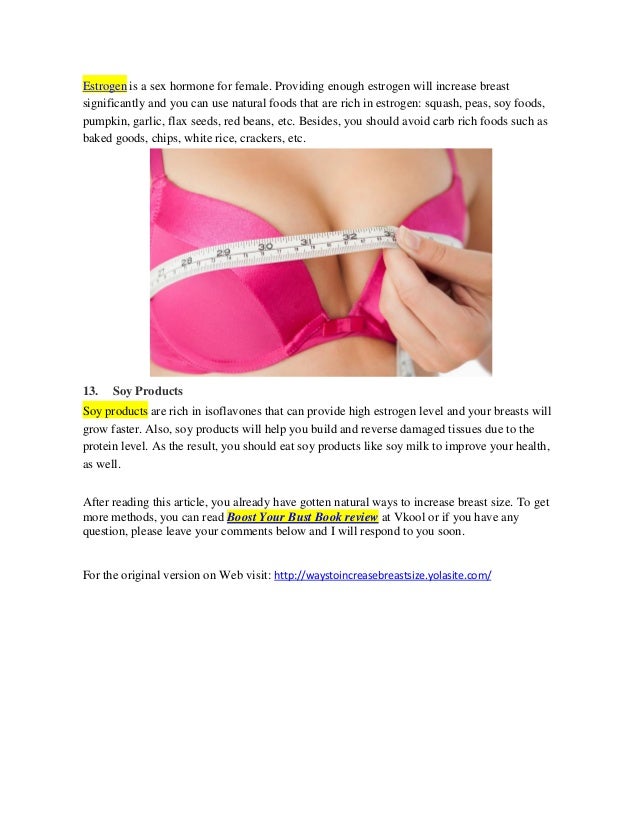 Estrogen is a sex hormone for female. Providing enough estrogen will increase breast significantly and you can use natural foods that are rich in estrogen: squash, peas, soy foods, pumpkin, garlic, flax seeds, red beans, etc. Besides, you should avoid carb rich foods such as baked goods, chips, white rice, crackers, etc.

13. Soy Products

Soy products are rich in isoflavones that can provide high estrogen level and your breasts will grow faster. Also, soy products will help you build and reverse damaged tissues due to the protein level. As the result, you should eat soy products like soy milk to improve your health, as well.

After reading this article, you already have gotten natural ways to increase breast size. To get more methods, you can read Boost Your Bust Book review at Vkool or if you have any question, please leave your comments below and I will respond to you soon.

For the original version on Web visit: http://waystoincreasebreastsize.yolasite.com/